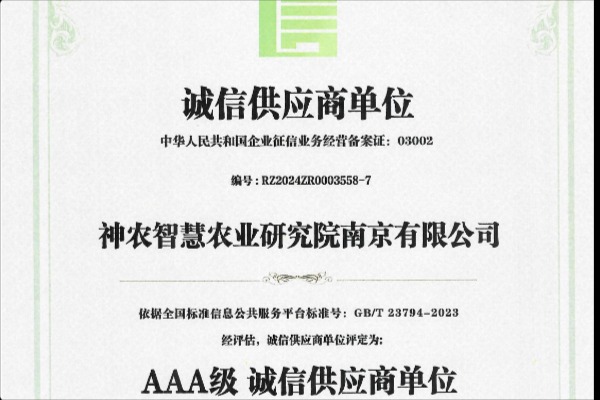 诚信供应商单位

中华人民共和国企业征信业务经营备案证：03002

编号：RZ2024ZR0003558-7

神农智慧农业研究院南京有限公司

依据全国标准信息公共服务平台标准号：GB/T 23794-2023

经评估，诚信供应商单位评定为：

AAA级 诚信供应商单位